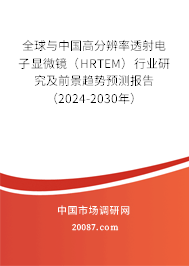 全球与中国高分辨率透射电子显微镜（HRTEM）行业研究及前景趋势预测报告（2024-2030年）

中国市场调研网

20087.com